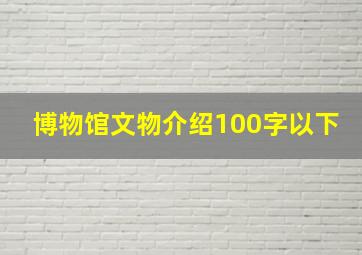 博物馆文物介绍100字以下